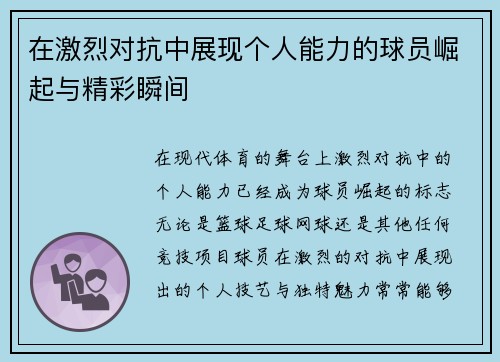 在激烈对抗中展现个人能力的球员崛起与精彩瞬间

在现代体育的舞台上激烈对抗中的个人能力已经成为球员崛起的标志无论是篮球足球网球还是其他任何竞技项目球员在激烈的对抗中展现出的个人技艺与独特魅力常常能够